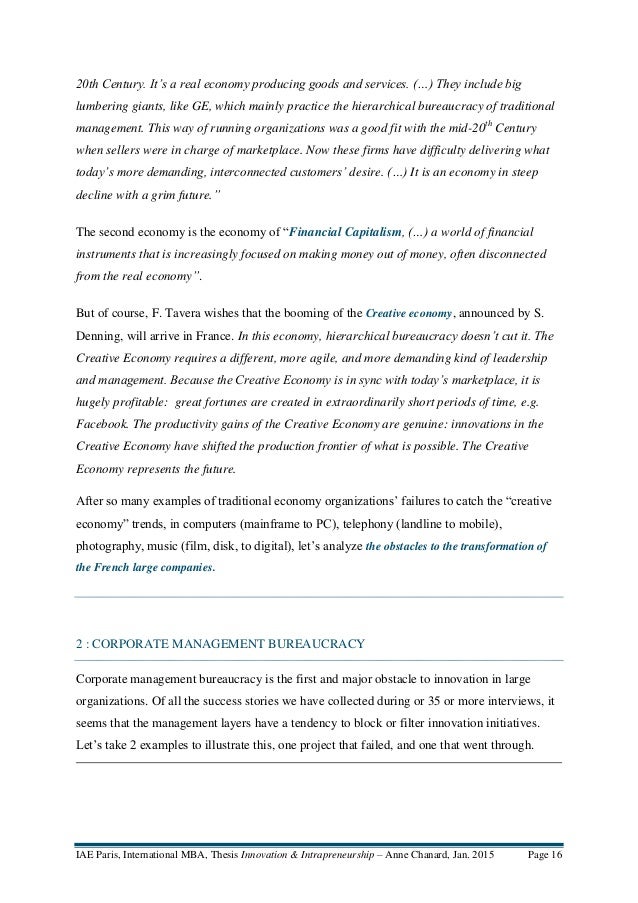 20th Century. It's a real economy producing goods and services. (...) They include big lumbering giants, like GE, which mainly practice the hierarchical bureaucracy of traditional management. This way of running organizations was a good fit with the mid-20$^{th}$ Century when sellers were in charge of marketplace. Now these firms have difficulty delivering what today's more demanding, interconnected customers' desire. (...) It is an economy in steep decline with a grim future."

The second economy is the economy of "Financial Capitalism, (...) a world of financial instruments that is increasingly focused on making money out of money, often disconnected from the real economy".

But of course, F. Tavera wishes that the booming of the Creative economy, announced by S. Denning, will arrive in France. In this economy, hierarchical bureaucracy doesn't cut it. The Creative Economy requires a different, more agile, and more demanding kind of leadership and management. Because the Creative Economy is in sync with today's marketplace, it is hugely profitable: great fortunes are created in extraordinarily short periods of time, e.g. Facebook. The productivity gains of the Creative Economy are genuine: innovations in the Creative Economy have shifted the production frontier of what is possible. The Creative Economy represents the future.

After so many examples of traditional economy organizations' failures to catch the "creative economy" trends, in computers (mainframe to PC), telephony (landline to mobile), photography, music (film, disk, to digital), let's analyze the obstacles to the transformation of the French large companies.

2 : CORPORATE MANAGEMENT BUREAUCRACY

Corporate management bureaucracy is the first and major obstacle to innovation in large organizations. Of all the success stories we have collected during or 35 or more interviews, it seems that the management layers have a tendency to block or filter innovation initiatives. Let's take 2 examples to illustrate this, one project that failed, and one that went through.

IAE Paris, International MBA, Thesis Innovation & Intrapreneurship – Anne Chanard, Jan. 2015 Page 16